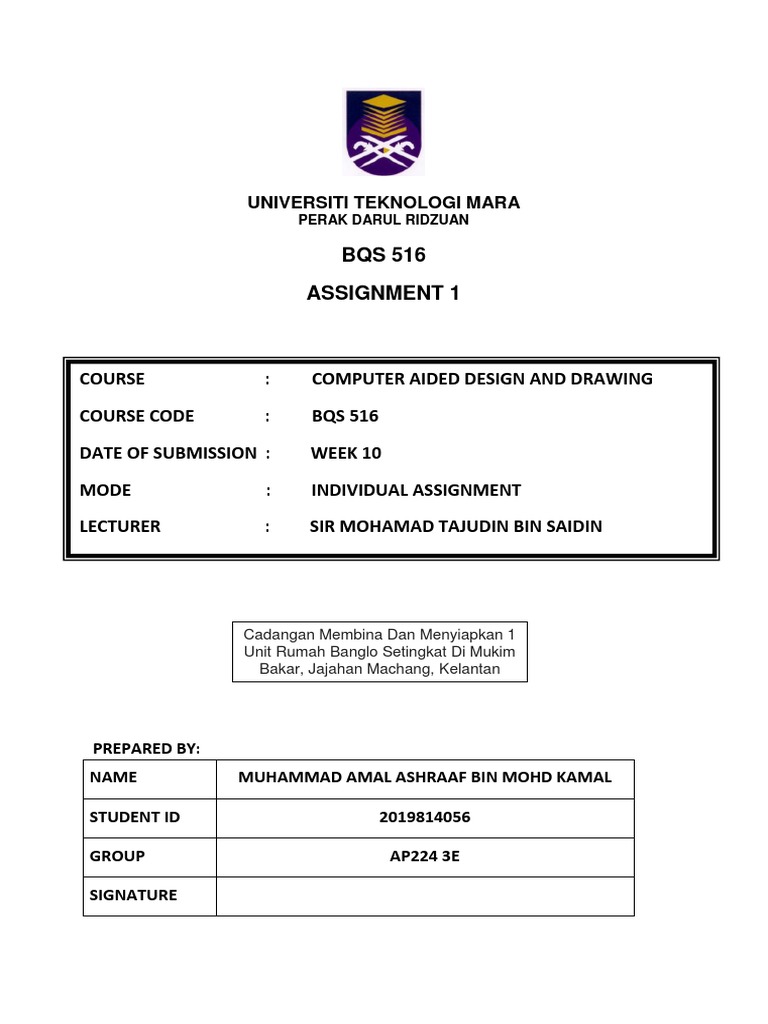 UNIVERSITI TEKNOLOGI MARA
PERAK DARUL RIDZUAN

BQS 516

ASSIGNMENT 1

COURSE : COMPUTER AIDED DESIGN AND DRAWING
COURSE CODE : BQS 516
DATE OF SUBMISSION : WEEK 10
MODE : INDIVIDUAL ASSIGNMENT
LECTURER : SIR MOHAMAD TAJUDIN BIN SAIDIN

Cadangan Membina Dan Menyiapkan 1 Unit Rumah Banglo Setingkat Di Mukim Bakar, Jajahan Machang, Kelantan

PREPARED BY:

| NAME | MUHAMMAD AMAL ASHRAAF BIN MOHD KAMAL |
|---|---|
| STUDENT ID | 2019814056 |
| GROUP | AP224 3E |
| SIGNATURE | |